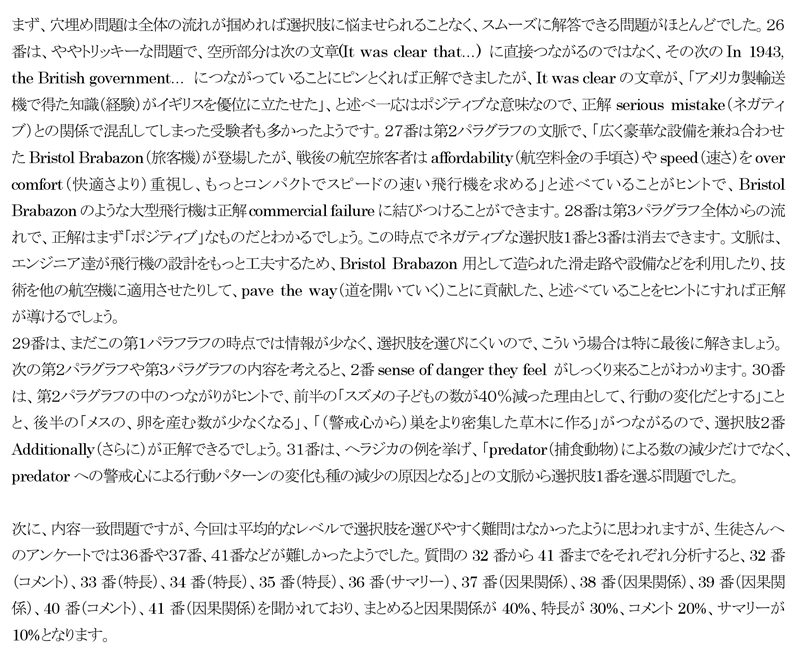 まず、穴埋め問題は全体の流れが掴めれば選択肢に悩ませられることなく、スムーズに解答できる問題がほとんどでした。26番は、ややトリッキーな問題で、空所部分は次の文章(It was clear that…) に直接つながるのではなく、その次の In 1943, the British government… につながっていることにピンとくれば正解できましたが、It was clear の文章が、「アメリカ製輸送機で得た知識(経験)がイギリスを優位に立たせた」、と述べ一応はポジティブな意味なので、正解 serious mistake(ネガティブ)との関係で混乱してしまった受験者も多かったようです。27番は第2パラグラフの文脈で、「広く豪華な設備を兼ね合わせた Bristol Brabazon(旅客機)が登場したが、戦後の航空旅客者は affordability(航空料金の手頃さ)や speed(速さ)を over comfort(快適さより)重視し、もっとコンパクトでスピードの速い飛行機を求める」と述べていることがヒントで、Bristol Brabazon のような大型飛行機は正解 commercial failure に結びつけることができます。28番は第3パラグラフ全体からの流れで、正解はまず「ポジティブ」なものだとわかるでしょう。この時点でネガティブな選択肢1番と3番は消去できます。文脈は、エンジニア達が飛行機の設計をもっと工夫するため、Bristol Brabazon 用として造られた滑走路や設備などを利用したり、技術を他の航空機に適用させたりして、pave the way(道を開いていく)ことに貢献した、と述べていることをヒントにすれば正解が導けるでしょう。
29番は、まだこの第1パラフラフの時点では情報が少なく、選択肢を選びにくいので、こういう場合は特に最後に解きましょう。次の第2パラグラフや第3パラグラフの内容を考えると、2番 sense of danger they feel がしっくり来ることがわかります。30番は、第2パラグラフの中のつながりがヒントで、前半の「スズメの子どもの数が40%減った理由として、行動の変化だとする」ことと、後半の「メスの、卵を産む数が少なくなる」、「(警戒心から)巣をより密集した草木に作る」がつながるので、選択肢2番 Additionally(さらに)が正解できるでしょう。31番は、ヘラジカの例を挙げ、「predator(捕食動物)による数の減少だけでなく、predator への警戒心による行動パターンの変化も種の減少の原因となる」との文脈から選択肢1番を選ぶ問題でした。

次に、内容一致問題ですが、今回は平均的なレベルで選択肢を選びやすく難問はなかったように思われますが、生徒さんへのアンケートでは36番や37番、41番などが難しかったようでした。質問の 32 番から 41 番までをそれぞれ分析すると、32 番(コメント)、33 番(特長)、34 番(特長)、35 番(特長)、36 番(サマリー)、37 番(因果関係)、38 番(因果関係)、39 番(因果関係)、40 番(コメント)、41 番(因果関係)を聞かれており、まとめると因果関係が 40%、特長が 30%、コメント 20%、サマリーが 10%となります。